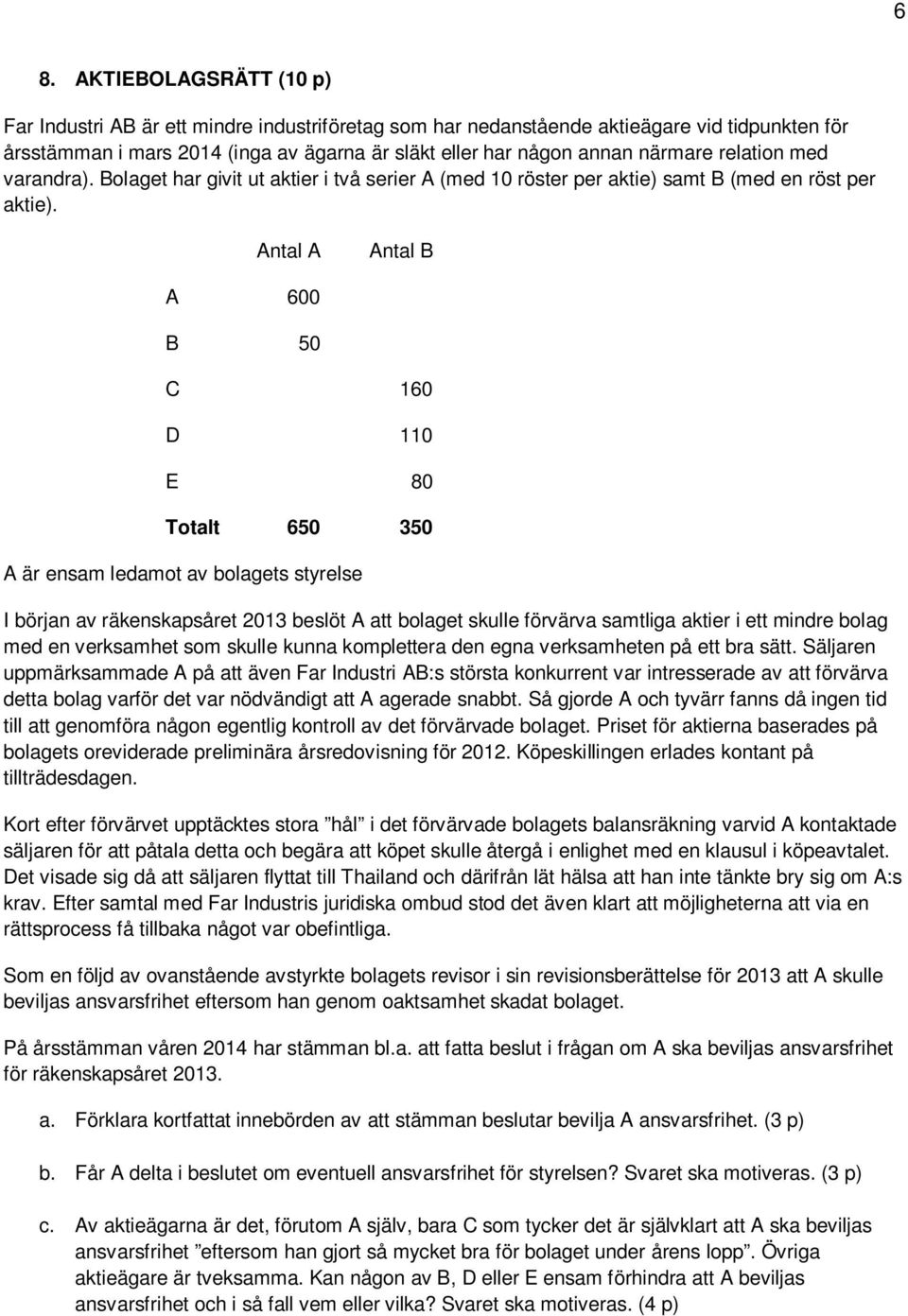 6

8. AKTIEBOLAGSRÄTT (10 p)

Far Industri AB är ett mindre industriföretag som har nedanstående aktieägare vid tidpunkten för årsstämman i mars 2014 (inga av ägarna är släkt eller har någon annan närmare relation med varandra). Bolaget har givit ut aktier i två serier A (med 10 röster per aktie) samt B (med en röst per aktie).

| | Antal A | Antal B |
|---|---|---|
| A | 600 | |
| B | 50 | |
| C | | 160 |
| D | | 110 |
| E | | 80 |
| Totalt | 650 | 350 |

A är ensam ledamot av bolagets styrelse

I början av räkenskapsåret 2013 beslöt A att bolaget skulle förvärva samtliga aktier i ett mindre bolag med en verksamhet som skulle kunna komplettera den egna verksamheten på ett bra sätt. Säljaren uppmärksammade A på att även Far Industri AB:s största konkurrent var intresserade av att förvärva detta bolag varför det var nödvändigt att A agerade snabbt. Så gjorde A och tyvärr fanns då ingen tid till att genomföra någon egentlig kontroll av det förvärvade bolaget. Priset för aktierna baserades på bolagets oreviderade preliminära årsredovisning för 2012. Köpeskillingen erlades kontant på tillträdesdagen.

Kort efter förvärvet upptäcktes stora ”hål” i det förvärvade bolagets balansräkning varvid A kontaktade säljaren för att påtala detta och begära att köpet skulle återgå i enlighet med en klausul i köpeavtalet. Det visade sig då att säljaren flyttat till Thailand och därifrån lät hälsa att han inte tänkte bry sig om A:s krav. Efter samtal med Far Industris juridiska ombud stod det även klart att möjligheterna att via en rättsprocess få tillbaka något var obefintliga.

Som en följd av ovanstående avstyrkte bolagets revisor i sin revisionsberättelse för 2013 att A skulle beviljas ansvarsfrihet eftersom han genom oaktsamhet skadat bolaget.

På årsstämman våren 2014 har stämman bl.a. att fatta beslut i frågan om A ska beviljas ansvarsfrihet för räkenskapsåret 2013.

a. Förklara kortfattat innebörden av att stämman beslutar bevilja A ansvarsfrihet. (3 p)

b. Får A delta i beslutet om eventuell ansvarsfrihet för styrelsen? Svaret ska motiveras. (3 p)

c. Av aktieägarna är det, förutom A själv, bara C som tycker det är självklart att A ska beviljas ansvarsfrihet ”eftersom han gjort så mycket bra för bolaget under årens lopp”. Övriga aktieägare är tveksamma. Kan någon av B, D eller E ensam förhindra att A beviljas ansvarsfrihet och i så fall vem eller vilka? Svaret ska motiveras. (4 p)